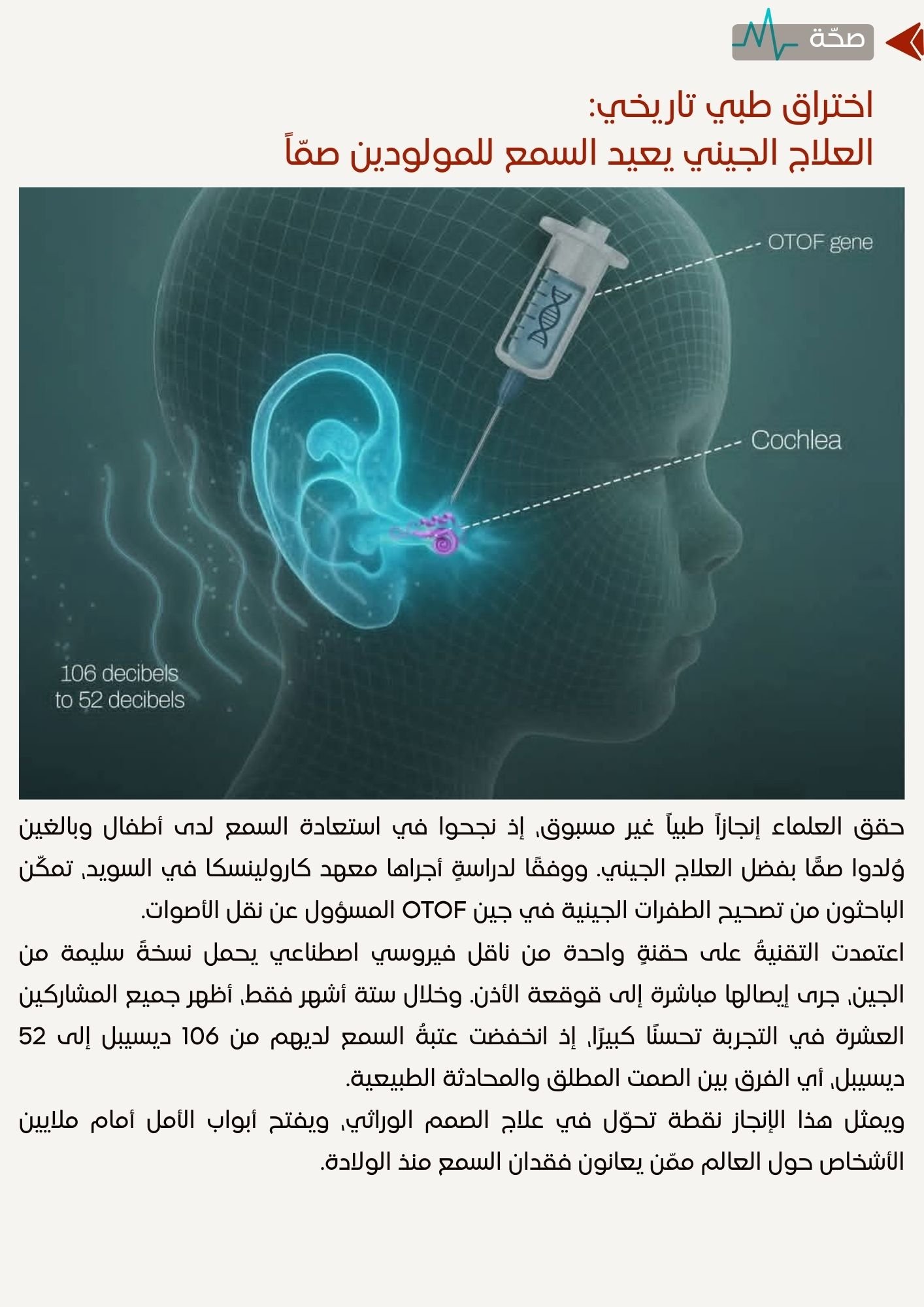 صحّة

اختراق طبي تاريخي:
العلاج الجيني يعيد السمع للمولودين صمّاً

OTOF gene

Cochlea

106 decibels
to 52 decibels

حقق العلماء إنجازاً طبياً غير مسبوق، إذ نجحوا في استعادة السمع لدى أطفال وبالغين وُلدوا صمًّا بفضل العلاج الجيني. ووفقًا لدراسةٍ أجراها معهد كارولينسكا في السويد، تمكّن الباحثون من تصحيح الطفرات الجينية في جين OTOF المسؤول عن نقل الأصوات.

اعتمدت التقنيةُ على حقنةٍ واحدة من ناقل فيروسي اصطناعي يحمل نسخةً سليمة من الجين، جرى إيصالها مباشرة إلى قوقعة الأذن. وخلال ستة أشهر فقط، أظهر جميع المشاركين العشرة في التجربة تحسنًا كبيرًا، إذ انخفضت عتبةُ السمع لديهم من 106 ديسيبل إلى 52 ديسيبل، أي الفرق بين الصمت المطلق والمحادثة الطبيعية.

ويمثل هذا الإنجاز نقطة تحوّل في علاج الصمم الوراثي، ويفتح أبواب الأمل أمام ملايين الأشخاص حول العالم ممّن يعانون فقدان السمع منذ الولادة.